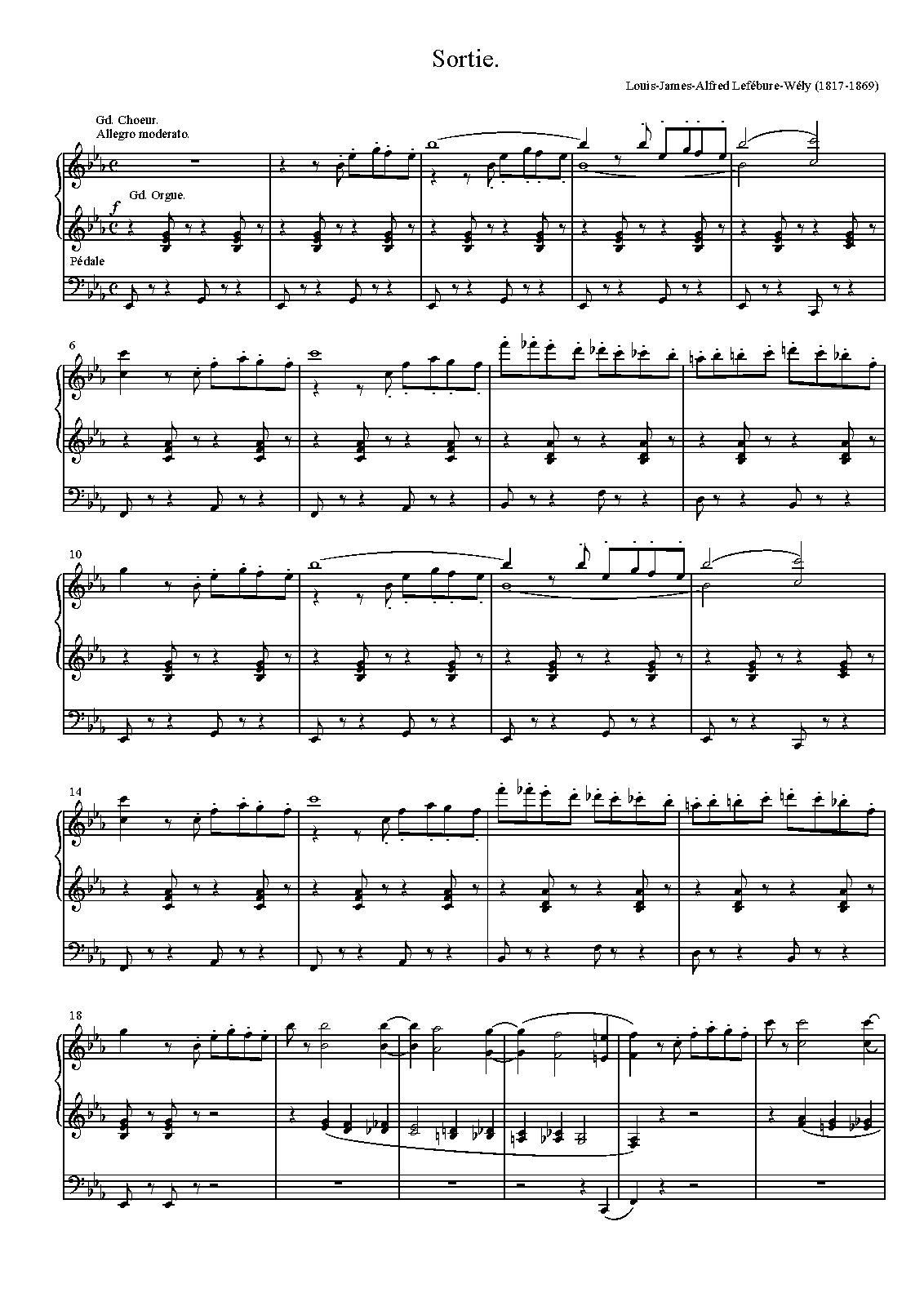 Sortie.

Louis-James-Alfred Lefébure-Wély (1817-1869)

Gd. Choeur.
Allegro moderato.

Gd. Orgue.

f

Pédale

6

10

14

18